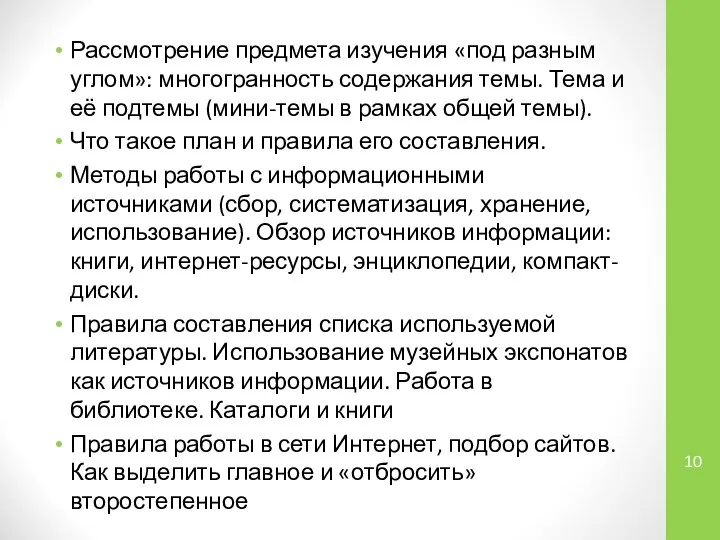 • Рассмотрение предмета изучения «под разным углом»: многогранность содержания темы. Тема и её подтемы (мини-темы в рамках общей темы).
• Что такое план и правила его составления.
• Методы работы с информационными источниками (сбор, систематизация, хранение, использование). Обзор источников информации: книги, интернет-ресурсы, энциклопедии, компакт-диски.
• Правила составления списка используемой литературы. Использование музейных экспонатов как источников информации. Работа в библиотеке. Каталоги и книги
• Правила работы в сети Интернет, подбор сайтов. Как выделить главное и «отбросить» второстепенное

10